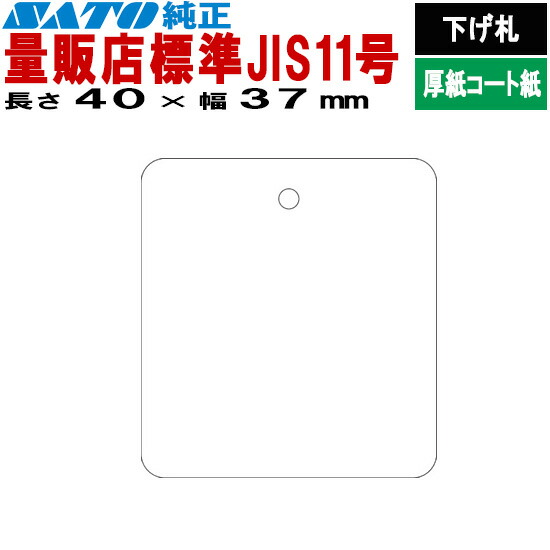 SATO 純正

量販店標準JIS11号

長さ 40 × 幅 37 mm

下げ札

厚紙コート紙